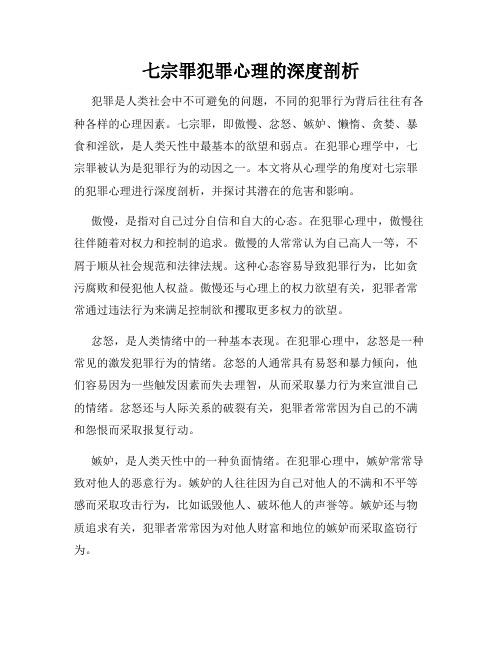 七宗罪犯罪心理的深度剖析

犯罪是人类社会中不可避免的问题，不同的犯罪行为背后往往有各种各样的心理因素。七宗罪，即傲慢、忿怒、嫉妒、懒惰、贪婪、暴食和淫欲，是人类天性中最基本的欲望和弱点。在犯罪心理学中，七宗罪被认为是犯罪行为的动因之一。本文将从心理学的角度对七宗罪的犯罪心理进行深度剖析，并探讨其潜在的危害和影响。

傲慢，是指对自己过分自信和自大的心态。在犯罪心理中，傲慢往往伴随着对权力和控制的追求。傲慢的人常常认为自己高人一等，不屑于顺从社会规范和法律法规。这种心态容易导致犯罪行为，比如贪污腐败和侵犯他人权益。傲慢还与心理上的权力欲望有关，犯罪者常常通过违法行为来满足控制欲和攫取更多权力的欲望。

忿怒，是人类情绪中的一种基本表现。在犯罪心理中，忿怒是一种常见的激发犯罪行为的情绪。忿怒的人通常具有易怒和暴力倾向，他们容易因为一些触发因素而失去理智，从而采取暴力行为来宣泄自己的情绪。忿怒还与人际关系的破裂有关，犯罪者常常因为自己的不满和怨恨而采取报复行动。

嫉妒，是人类天性中的一种负面情绪。在犯罪心理中，嫉妒常常导致对他人的恶意行为。嫉妒的人往往因为自己对他人的不满和不平等感而采取攻击行为，比如诋毁他人、破坏他人的声誉等。嫉妒还与物质追求有关，犯罪者常常因为对他人财富和地位的嫉妒而采取盗窃行为。